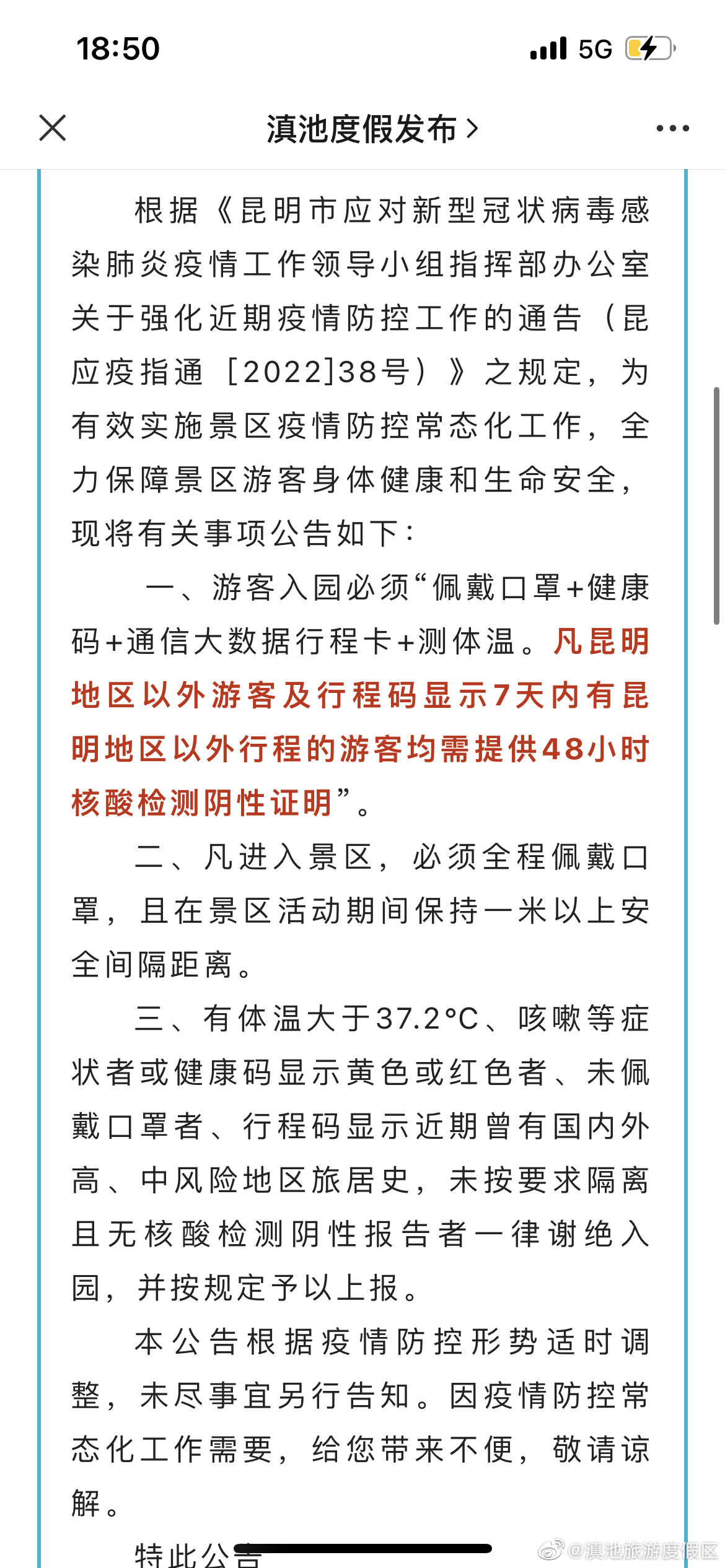 18:50

5G

滇池度假发布 >

根据《昆明市应对新型冠状病毒感染肺炎疫情工作领导小组指挥部办公室关于强化近期疫情防控工作的通告（昆应疫指通［2022］38号）》之规定，为有效实施景区疫情防控常态化工作，全力保障景区游客身体健康和生命安全，现将有关事项公告如下：

一、游客入园必须“佩戴口罩+健康码+通信大数据行程卡+测体温。凡昆明地区以外游客及行程码显示7天内有昆明地区以外行程的游客均需提供48小时核酸检测阴性证明”。

二、凡进入景区，必须全程佩戴口罩，且在景区活动期间保持一米以上安全间隔距离。

三、有体温大于37.2°C、咳嗽等症状者或健康码显示黄色或红色者、未佩戴口罩者、行程码显示近期曾有国内外高、中风险地区旅居史，未按要求隔离且无核酸检测阴性报告者一律谢绝入园，并按规定予以上报。

本公告根据疫情防控形势适时调整，未尽事宜另行告知。因疫情防控常态化工作需要，给您带来不便，敬请谅解。

特此公告

@滇池旅游度假区